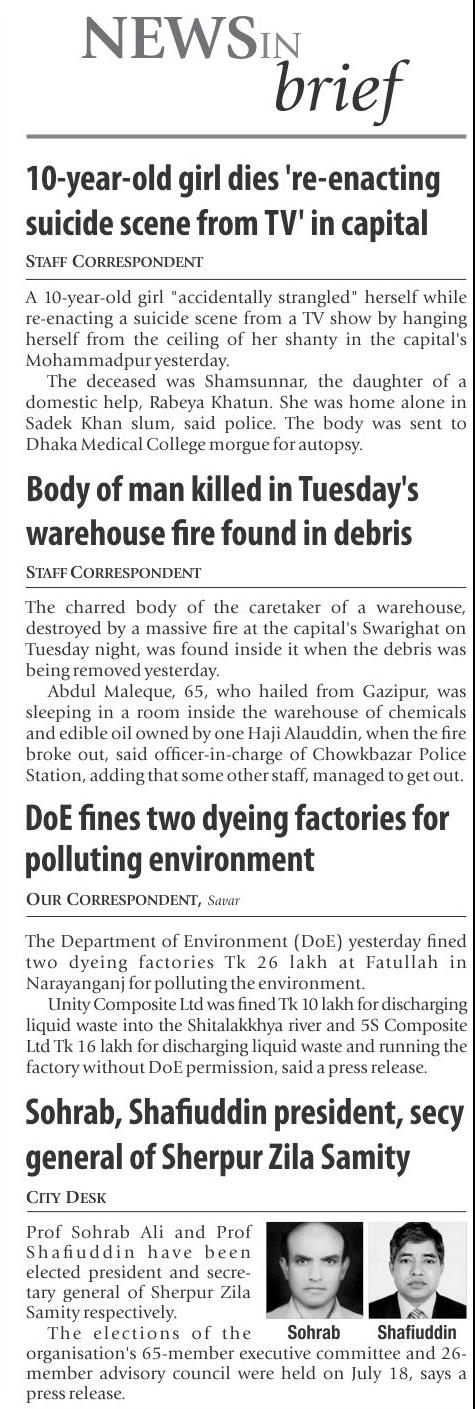 NEWS IN brief

10-year-old girl dies 're-enacting suicide scene from TV' in capital

STAFF CORRESPONDENT

A 10-year-old girl "accidentally strangled" herself while re-enacting a suicide scene from a TV show by hanging herself from the ceiling of her shanty in the capital's Mohammadpur yesterday.

The deceased was Shamsunnar, the daughter of a domestic help, Rabeya Khatun. She was home alone in Sadek Khan slum, said police. The body was sent to Dhaka Medical College morgue for autopsy.

Body of man killed in Tuesday's warehouse fire found in debris

STAFF CORRESPONDENT

The charred body of the caretaker of a warehouse, destroyed by a massive fire at the capital's Swarighat on Tuesday night, was found inside it when the debris was being removed yesterday.

Abdul Maleque, 65, who hailed from Gazipur, was sleeping in a room inside the warehouse of chemicals and edible oil owned by one Haji Alauddin, when the fire broke out, said officer-in-charge of Chowkbazar Police Station, adding that some other staff, managed to get out.

DoE fines two dyeing factories for polluting environment

OUR CORRESPONDENT, Savar

The Department of Environment (DoE) yesterday fined two dyeing factories Tk 26 lakh at Fatullah in Narayanganj for polluting the environment.

Unity Composite Ltd was fined Tk 10 lakh for discharging liquid waste into the Shitalakkhya river and 5S Composite Ltd Tk 16 lakh for discharging liquid waste and running the factory without DoE permission, said a press release.

Sohrab, Shafiuddin president, secy general of Sherpur Zila Samity

CITY DESK

Prof Sohrab Ali and Prof Shafiuddin have been elected president and secretary general of Sherpur Zila Samity respectively.

Sohrab

Shafiuddin

The elections of the organisation's 65-member executive committee and 26-member advisory council were held on July 18, says a press release.